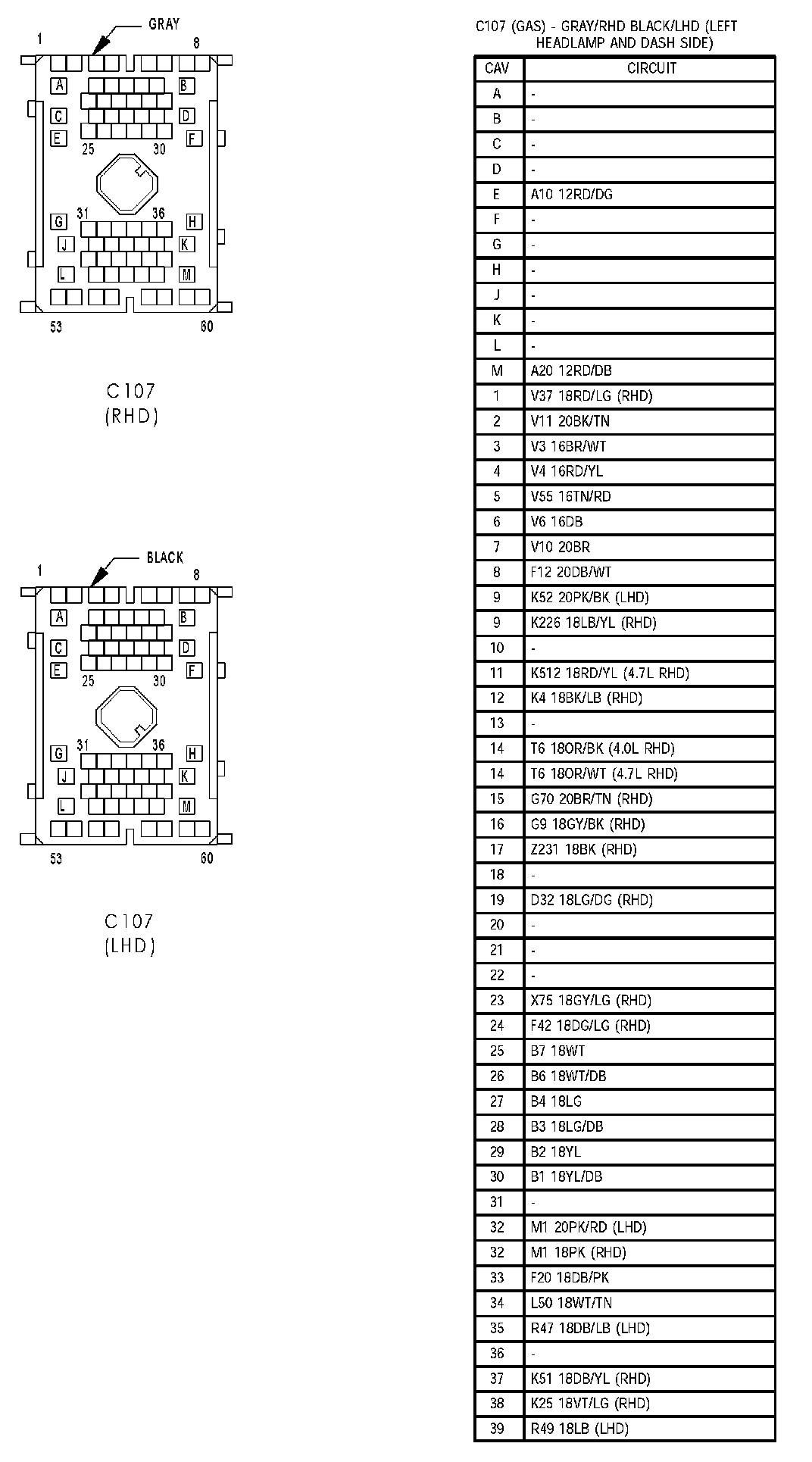 GRAY

1 8

A B
C D
E F
25 30

31 36
G H
J K
L M

53 60

C107
(RHD)

BLACK

1 8

A B
C D
E F
25 30

31 36
G H
J K
L M

53 60

C107
(LHD)

C107 (GAS) - GRAY/RHD BLACK/LHD (LEFT HEADLAMP AND DASH SIDE)

| CAV | CIRCUIT |
|---|---|
| A | - |
| B | - |
| C | - |
| D | - |
| E | A10 12RD/DG |
| F | - |
| G | - |
| H | - |
| J | - |
| K | - |
| L | - |
| M | A20 12RD/DB |
| 1 | V37 18RD/LG (RHD) |
| 2 | V11 20BK/TN |
| 3 | V3 16BR/WT |
| 4 | V4 16RD/YL |
| 5 | V55 16TN/RD |
| 6 | V6 16DB |
| 7 | V10 20BR |
| 8 | F12 20DB/WT |
| 9 | K52 20PK/BK (LHD) |
| 9 | K226 18LB/YL (RHD) |
| 10 | - |
| 11 | K512 18RD/YL (4.7L RHD) |
| 12 | K4 18BK/LB (RHD) |
| 13 | - |
| 14 | T6 18OR/BK (4.0L RHD) |
| 14 | T6 18OR/WT (4.7L RHD) |
| 15 | G70 20BR/TN (RHD) |
| 16 | G9 18GY/BK (RHD) |
| 17 | Z231 18BK (RHD) |
| 18 | - |
| 19 | D32 18LG/DG (RHD) |
| 20 | - |
| 21 | - |
| 22 | - |
| 23 | X75 18GY/LG (RHD) |
| 24 | F42 18DG/LG (RHD) |
| 25 | B7 18WT |
| 26 | B6 18WT/DB |
| 27 | B4 18LG |
| 28 | B3 18LG/DB |
| 29 | B2 18YL |
| 30 | B1 18YL/DB |
| 31 | - |
| 32 | M1 20PK/RD (LHD) |
| 32 | M1 18PK (RHD) |
| 33 | F20 18DB/PK |
| 34 | L50 18WT/TN |
| 35 | R47 18DB/LB (LHD) |
| 36 | - |
| 37 | K51 18DB/YL (RHD) |
| 38 | K25 18VT/LG (RHD) |
| 39 | R49 18LB (LHD) |